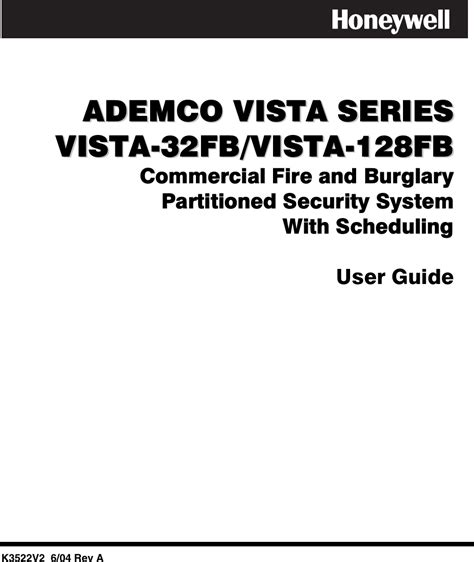 Honeywell

ADEMCO VISTA SERIES
VISTA-32FB/VISTA-128FB
Commercial Fire and Burglary Partitioned Security System With Scheduling

User Guide

K3522V2 6/04 Rev A